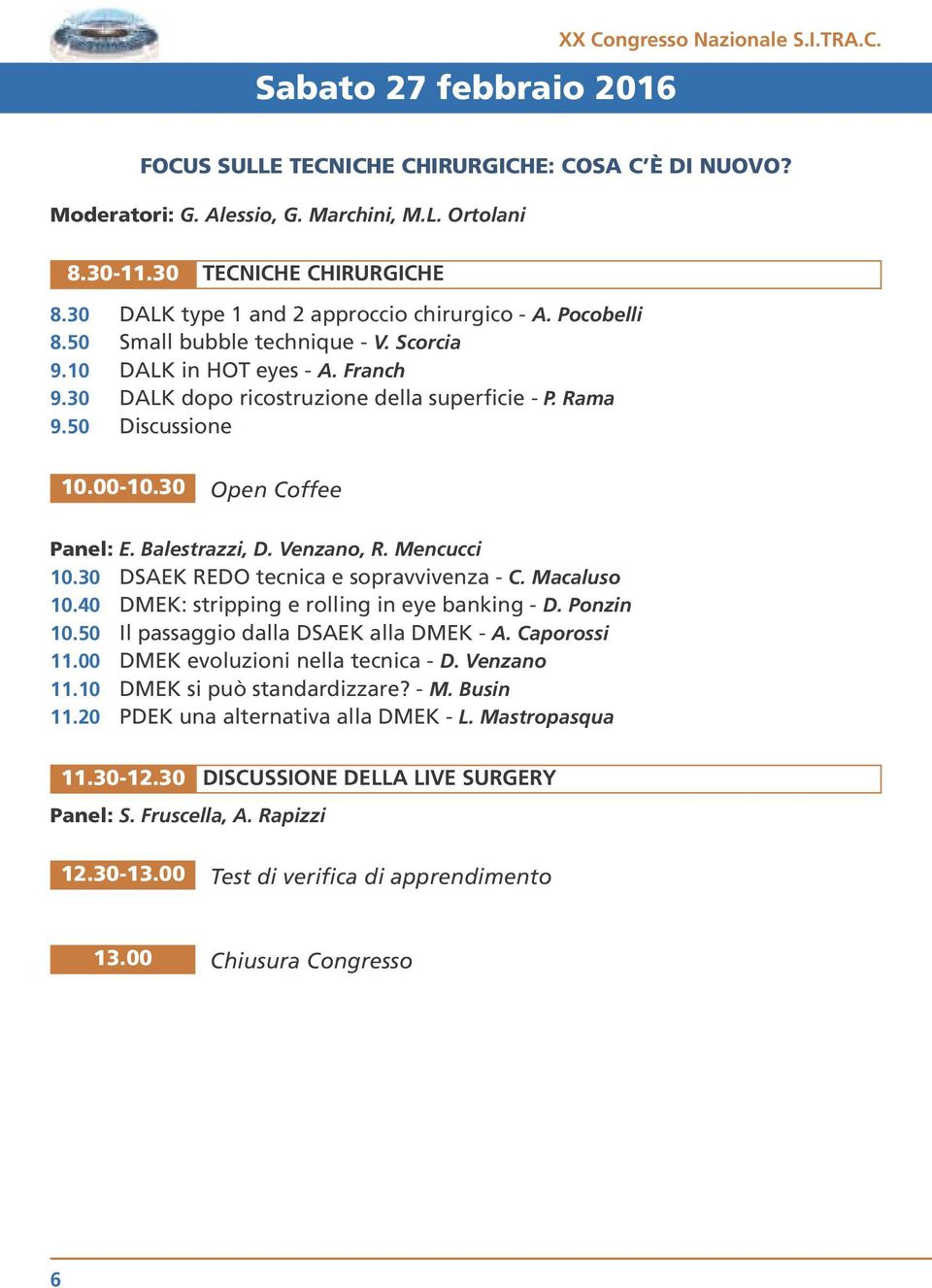 XX Congresso Nazionale S.I.TRA.C.

Sabato 27 febbraio 2016

FOCUS SULLE TECNICHE CHIRURGICHE: COSA C'È DI NUOVO?

Moderatori: G. Alessio, G. Marchini, M.L. Ortolani

8.30-11.30 TECNICHE CHIRURGICHE

8.30 DALK type 1 and 2 approccio chirurgico - A. Pocobelli
8.50 Small bubble technique - V. Scorcia
9.10 DALK in HOT eyes - A. Franch
9.30 DALK dopo ricostruzione della superficie - P. Rama
9.50 Discussione

10.00-10.30 Open Coffee

Panel: E. Balestrazzi, D. Venzano, R. Mencucci
10.30 DSAEK REDO tecnica e sopravvivenza - C. Macaluso
10.40 DMEK: stripping e rolling in eye banking - D. Ponzin
10.50 Il passaggio dalla DSAEK alla DMEK - A. Caporossi
11.00 DMEK evoluzioni nella tecnica - D. Venzano
11.10 DMEK si può standardizzare? - M. Busin
11.20 PDEK una alternativa alla DMEK - L. Mastropasqua

11.30-12.30 DISCUSSIONE DELLA LIVE SURGERY
Panel: S. Fruscella, A. Rapizzi

12.30-13.00 Test di verifica di apprendimento

13.00 Chiusura Congresso

6